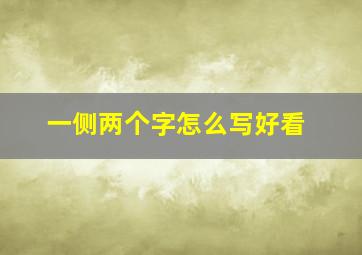 一侧两个字怎么写好看